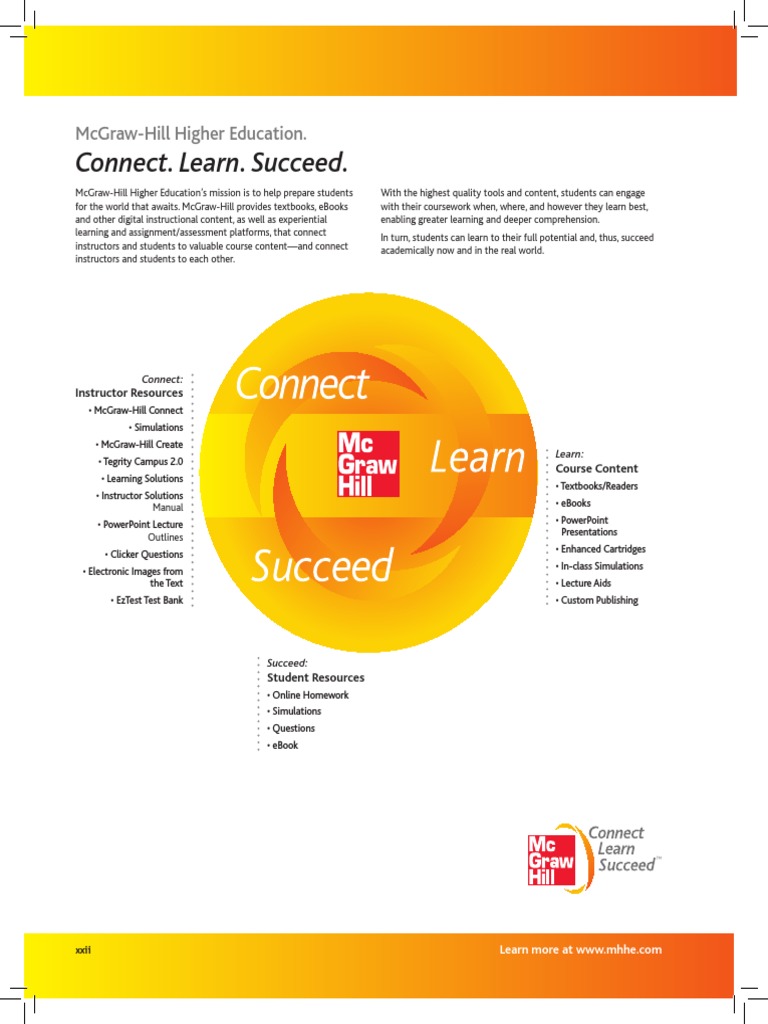 McGraw-Hill Higher Education.

Connect. Learn. Succeed.

McGraw-Hill Higher Education's mission is to help prepare students for the world that awaits. McGraw-Hill provides textbooks, eBooks and other digital instructional content, as well as experiential learning and assignment/assessment platforms, that connect instructors and students to valuable course content—and connect instructors and students to each other.

With the highest quality tools and content, students can engage with their coursework when, where, and however they learn best, enabling greater learning and deeper comprehension.

In turn, students can learn to their full potential and, thus, succeed academically now and in the real world.

Connect:
Instructor Resources
• McGraw-Hill Connect
• Simulations
• McGraw-Hill Create
• Tegrity Campus 2.0
• Learning Solutions
• Instructor Solutions Manual
• PowerPoint Lecture Outlines
• Clicker Questions
• Electronic Images from the Text
• EzTest Test Bank

Connect

Mc Graw Hill

Learn

Succeed

Learn:
Course Content
• Textbooks/Readers
• eBooks
• PowerPoint Presentations
• Enhanced Cartridges
• In-class Simulations
• Lecture Aids
• Custom Publishing

Succeed:
Student Resources
• Online Homework
• Simulations
• Questions
• eBook

Mc Graw Hill Connect Learn Succeed™

xxii

Learn more at www.mhhe.com